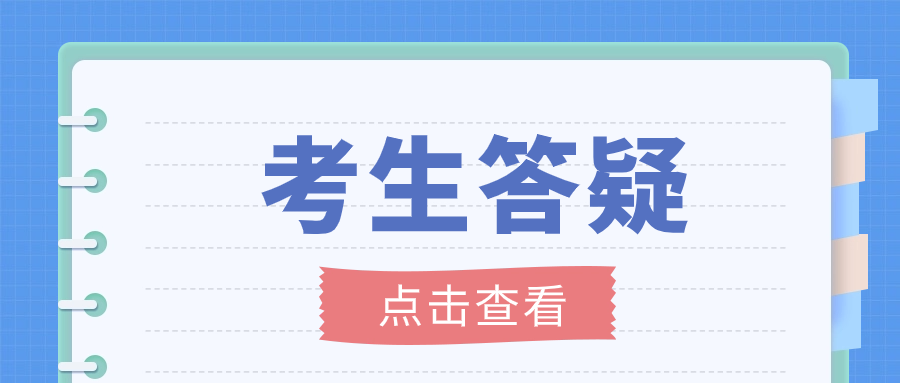 考生答疑

点击查看